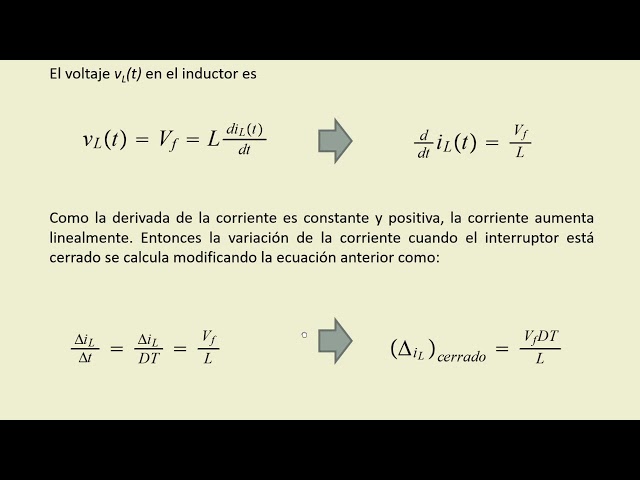 El voltaje $v_L(t)$ en el inductor es

$v_L(t) = V_f = L\frac{di_L(t)}{dt}$

$\frac{d}{dt}i_L(t) = \frac{V_f}{L}$

Como la derivada de la corriente es constante y positiva, la corriente aumenta linealmente. Entonces la variación de la corriente cuando el interruptor está cerrado se calcula modificando la ecuación anterior como:

$\frac{\Delta i_L}{\Delta t} = \frac{\Delta i_L}{DT} = \frac{V_f}{L}$

$(\Delta_{i_L})_{cerrado} = \frac{V_f DT}{L}$